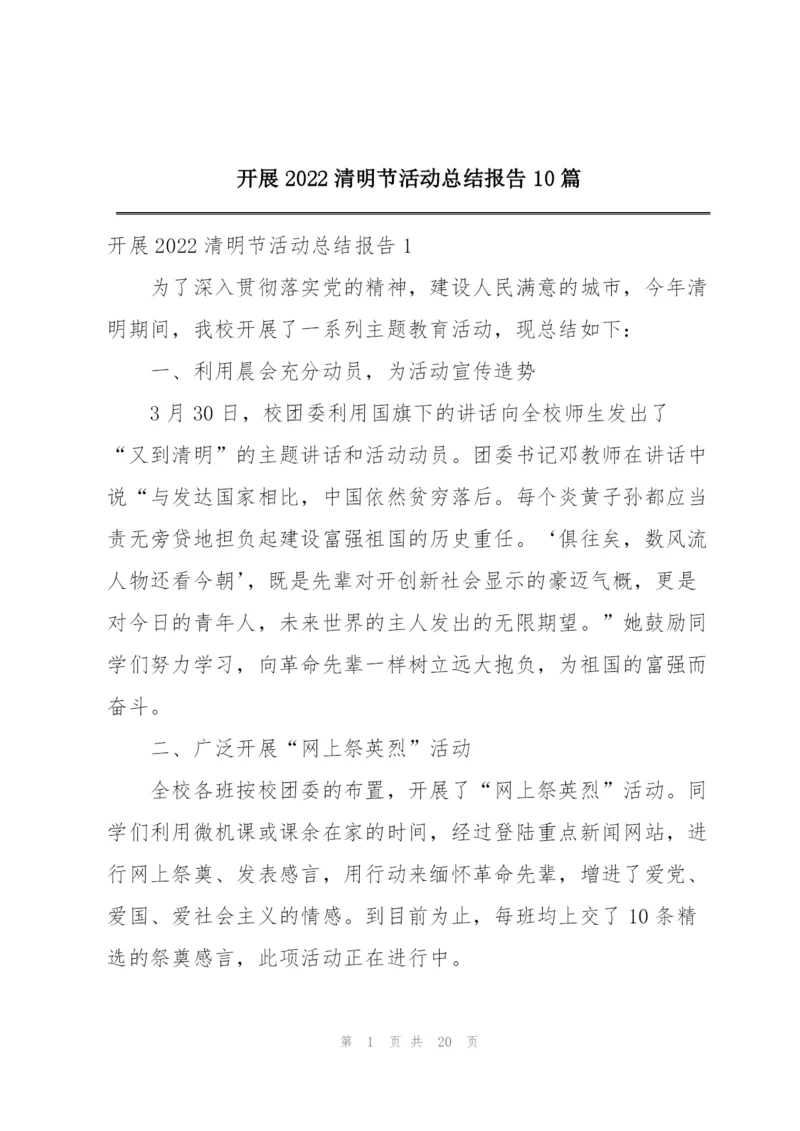 开展2022清明节活动总结报告10篇

开展2022清明节活动总结报告1

为了深入贯彻落实党的精神，建设人民满意的城市，今年清明期间，我校开展了一系列主题教育活动，现总结如下：

一、利用晨会充分动员，为活动宣传造势

3月30日，校团委利用国旗下的讲话向全校师生发出了“又到清明”的主题讲话和活动动员。团委书记邓教师在讲话中说“与发达国家相比，中国依然贫穷落后。每个炎黄子孙都应当责无旁贷地担负起建设富强祖国的历史重任。‘俱往矣，数风流人物还看今朝’，既是先辈对开创新社会显示的豪迈气概，更是对今日的青年人，未来世界的主人发出的无限期望。”她鼓励同学们努力学习，向革命先辈一样树立远大抱负，为祖国的富强而奋斗。

二、广泛开展“网上祭英烈”活动

全校各班按校团委的布置，开展了“网上祭英烈”活动。同学们利用微机课或课余在家的时间，经过登陆重点新闻网站，进行网上祭奠、发表感言，用行动来缅怀革命先辈，增进了爱党、爱国、爱社会主义的情感。到目前为止，每班均上交了10条精选的祭奠感言，此项活动正在进行中。

第 1 页 共 20 页